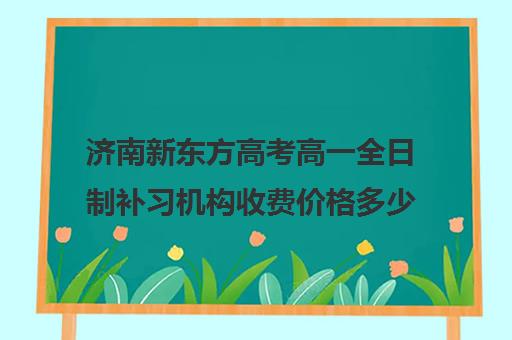 济南新东方高考高一全日制补习机构收费价格多少